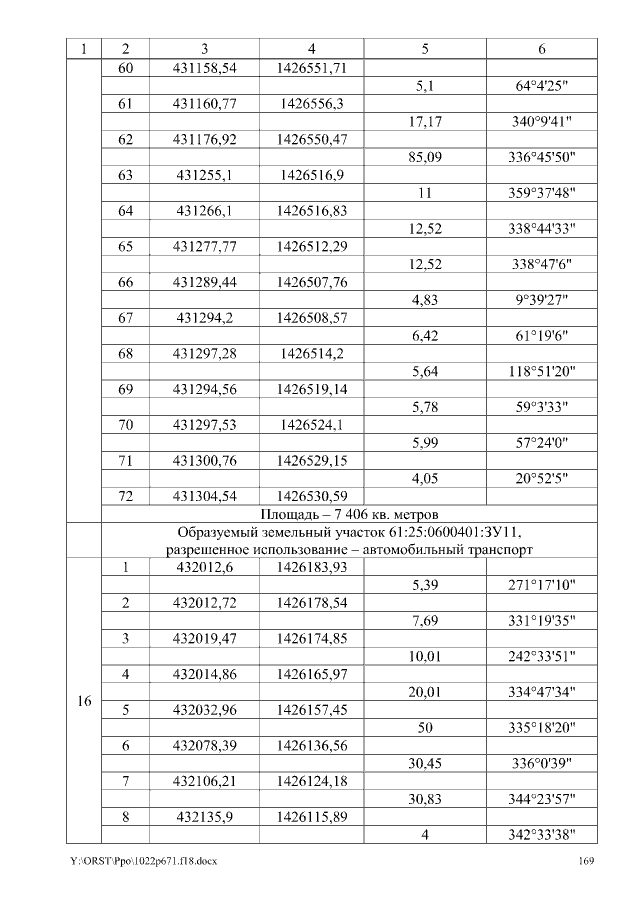 | 1 | 2 | 3 | 4 | 5 | 6 |
|---|---|---|---|---|---|
|  | 60 | 431158,54 | 1426551,71 |  |  |
|  |  |  |  | 5,1 | 64°4'25" |
|  | 61 | 431160,77 | 1426556,3 |  |  |
|  |  |  |  | 17,17 | 340°9'41" |
|  | 62 | 431176,92 | 1426550,47 |  |  |
|  |  |  |  | 85,09 | 336°45'50" |
|  | 63 | 431255,1 | 1426516,9 |  |  |
|  |  |  |  | 11 | 359°37'48" |
|  | 64 | 431266,1 | 1426516,83 |  |  |
|  |  |  |  | 12,52 | 338°44'33" |
|  | 65 | 431277,77 | 1426512,29 |  |  |
|  |  |  |  | 12,52 | 338°47'6" |
|  | 66 | 431289,44 | 1426507,76 |  |  |
|  |  |  |  | 4,83 | 9°39'27" |
|  | 67 | 431294,2 | 1426508,57 |  |  |
|  |  |  |  | 6,42 | 61°19'6" |
|  | 68 | 431297,28 | 1426514,2 |  |  |
|  |  |  |  | 5,64 | 118°51'20" |
|  | 69 | 431294,56 | 1426519,14 |  |  |
|  |  |  |  | 5,78 | 59°3'33" |
|  | 70 | 431297,53 | 1426524,1 |  |  |
|  |  |  |  | 5,99 | 57°24'0" |
|  | 71 | 431300,76 | 1426529,15 |  |  |
|  |  |  |  | 4,05 | 20°52'5" |
|  | 72 | 431304,54 | 1426530,59 |  |  |
|  | Площадь – 7 406 кв. метров |  |  |  |  |
| 16 | Образуемый земельный участок 61:25:0600401:ЗУ11, разрешенное использование – автомобильный транспорт |  |  |  |  |
|  | 1 | 432012,6 | 1426183,93 |  |  |
|  |  |  |  | 5,39 | 271°17'10" |
|  | 2 | 432012,72 | 1426178,54 |  |  |
|  |  |  |  | 7,69 | 331°19'35" |
|  | 3 | 432019,47 | 1426174,85 |  |  |
|  |  |  |  | 10,01 | 242°33'51" |
|  | 4 | 432014,86 | 1426165,97 |  |  |
|  |  |  |  | 20,01 | 334°47'34" |
|  | 5 | 432032,96 | 1426157,45 |  |  |
|  |  |  |  | 50 | 335°18'20" |
|  | 6 | 432078,39 | 1426136,56 |  |  |
|  |  |  |  | 30,45 | 336°0'39" |
|  | 7 | 432106,21 | 1426124,18 |  |  |
|  |  |  |  | 30,83 | 344°23'57" |
|  | 8 | 432135,9 | 1426115,89 |  |  |
|  |  |  |  | 4 | 342°33'38" |

Y:\ORST\Ppo\1022p671.f18.docx 169